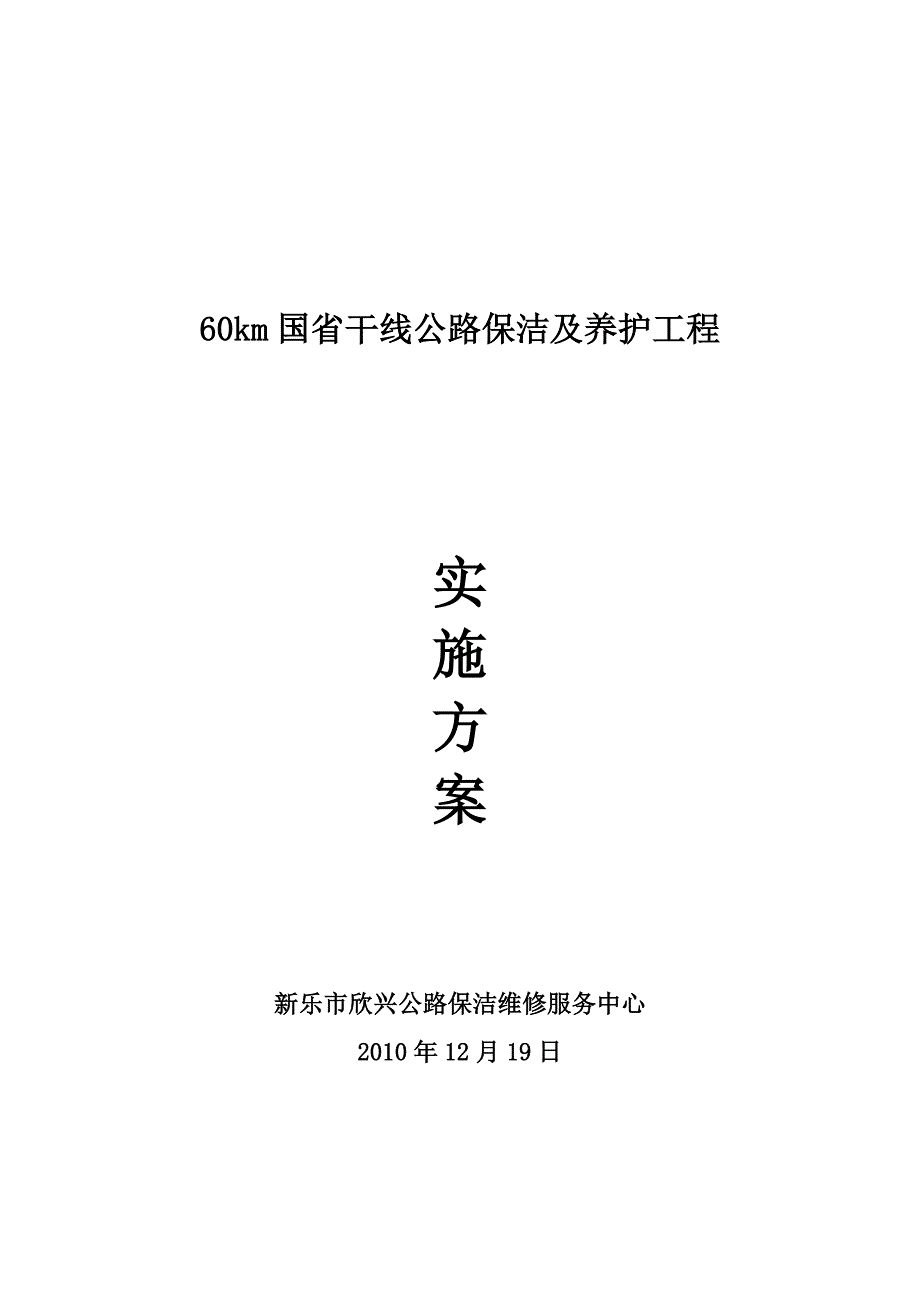 60km 国省干线公路保洁及养护工程

实
施
方
案

新乐市欣兴公路保洁维修服务中心

2010 年 12 月 19 日